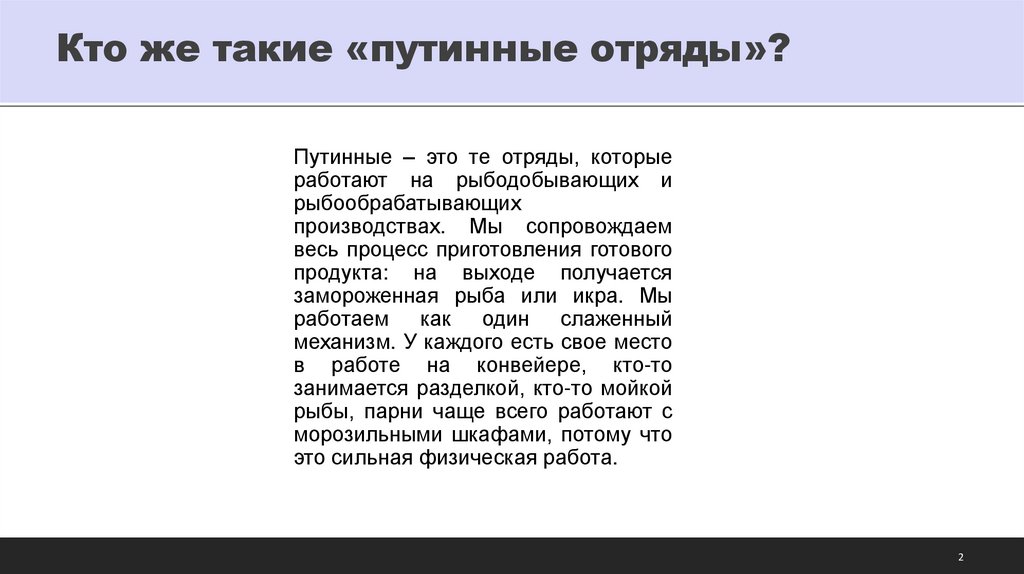 Кто же такие «путинные отряды»?

Путинные – это те отряды, которые работают на рыбодобывающих и рыбообрабатывающих производствах. Мы сопровождаем весь процесс приготовления готового продукта: на выходе получается замороженная рыба или икра. Мы работаем как один слаженный механизм. У каждого есть свое место в работе на конвейере, кто-то занимается разделкой, кто-то мойкой рыбы, парни чаще всего работают с морозильными шкафами, потому что это сильная физическая работа.

2